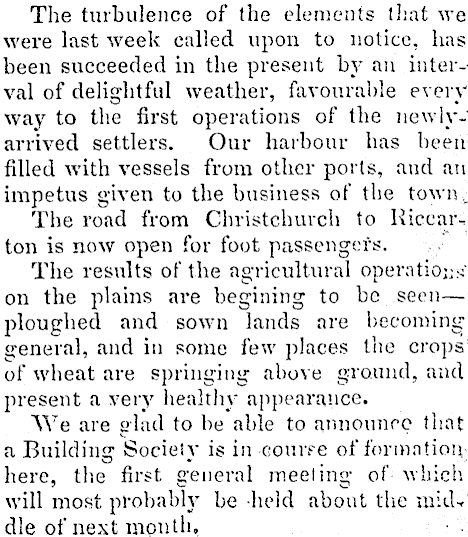 The turbulence of the elements that we were last week called upon to notice, has been succeeded in the present by an interval of delightful weather, favourable every way to the first operations of the newly-arrived settlers. Our harbour has been filled with vessels from other ports, and an impetus given to the business of the town.

The road from Christchurch to Riccarton is now open for foot passengers.

The results of the agricultural operations on the plains are begining to be seen—ploughed and sown lands are becoming general, and in some few places the crops of wheat are springing above ground, and present a very healthy appearance.

We are glad to be able to announce that a Building Society is in course of formation here, the first general meeting of which will most probably be held about the middle of next month.